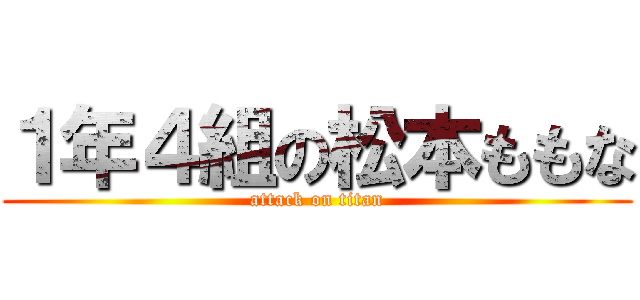 1年４組の松本ももな
attack on titan